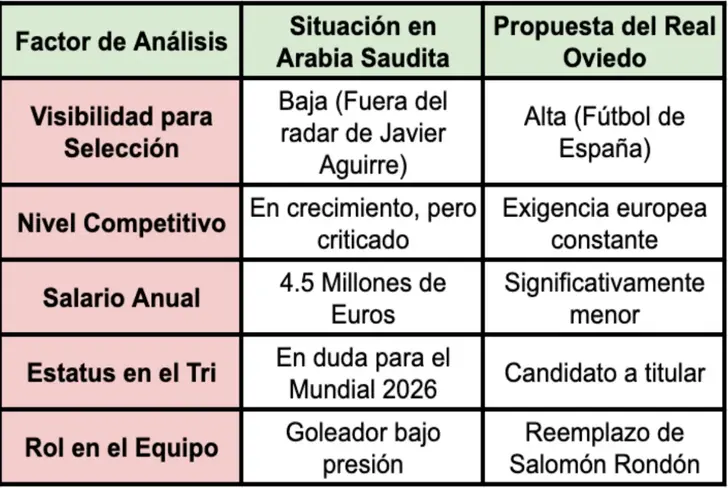 | Factor de Análisis | Situación en Arabia Saudita | Propuesta del Real Oviedo |
|---|---|---|
| Visibilidad para Selección | Baja (Fuera del radar de Javier Aguirre) | Alta (Fútbol de España) |
| Nivel Competitivo | En crecimiento, pero criticado | Exigencia europea constante |
| Salario Anual | 4.5 Millones de Euros | Significativamente menor |
| Estatus en el Tri | En duda para el Mundial 2026 | Candidato a titular |
| Rol en el Equipo | Goleador bajo presión | Reemplazo de Salomón Rondón |